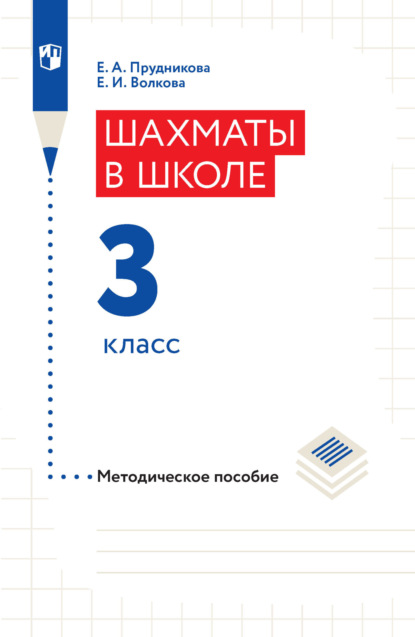 Е. А. Прудникова
Е. И. Волкова

ШАХМАТЫ В ШКОЛЕ

3

класс

Методическое пособие